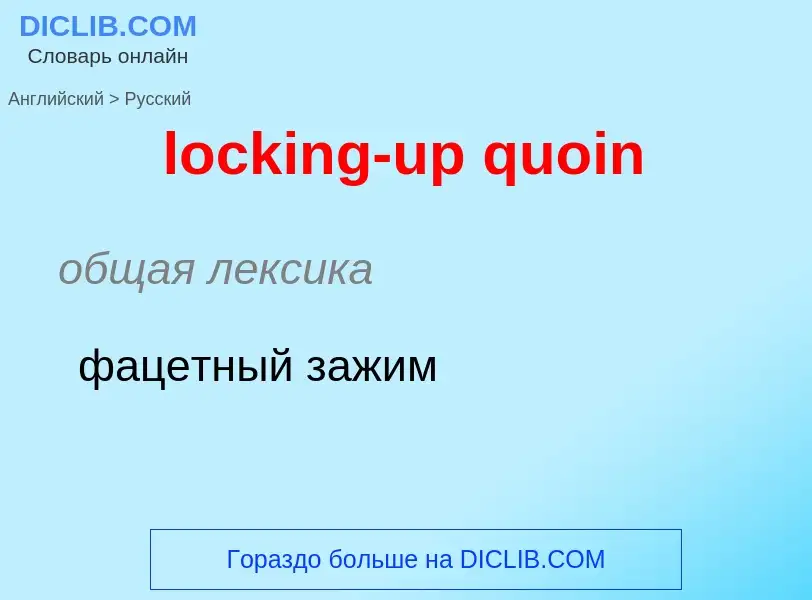 DICLIB.COM
Словарь онлайн

Английский > Русский

locking-up quoin

общая лексика

фацетный зажим

Гораздо больше на DICLIB.COM